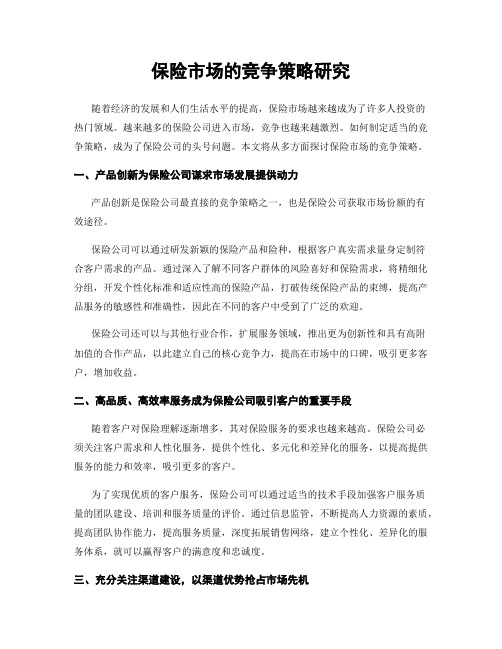 保险市场的竞争策略研究

随着经济的发展和人们生活水平的提高，保险市场越来越成为了许多人投资的热门领域。越来越多的保险公司进入市场，竞争也越来越激烈。如何制定适当的竞争策略，成为了保险公司的头号问题。本文将从多方面探讨保险市场的竞争策略。

一、产品创新为保险公司谋求市场发展提供动力

产品创新是保险公司最直接的竞争策略之一，也是保险公司获取市场份额的有效途径。

保险公司可以通过研发新颖的保险产品和险种，根据客户真实需求量身定制符合客户需求的产品。通过深入了解不同客户群体的风险喜好和保险需求，将精细化分组，开发个性化标准和适应性高的保险产品，打破传统保险产品的束缚，提高产品服务的敏感性和准确性，因此在不同的客户中受到了广泛的欢迎。

保险公司还可以与其他行业合作，扩展服务领域，推出更为创新性和具有高附加值的合作产品，以此建立自己的核心竞争力，提高在市场中的口碑，吸引更多客户，增加收益。

二、高品质、高效率服务成为保险公司吸引客户的重要手段

随着客户对保险理解逐渐增多，其对保险服务的要求也越来越高。保险公司必须关注客户需求和人性化服务，提供个性化、多元化和差异化的服务，以提高提供服务的能力和效率，吸引更多的客户。

为了实现优质的客户服务，保险公司可以通过适当的技术手段加强客户服务质量的团队建设、培训和服务质量的评价。通过信息监管，不断提高人力资源的素质，提高团队协作能力，提高服务质量，深度拓展销售网络，建立个性化、差异化的服务体系，就可以赢得客户的满意度和忠诚度。

三、充分关注渠道建设，以渠道优势抢占市场先机